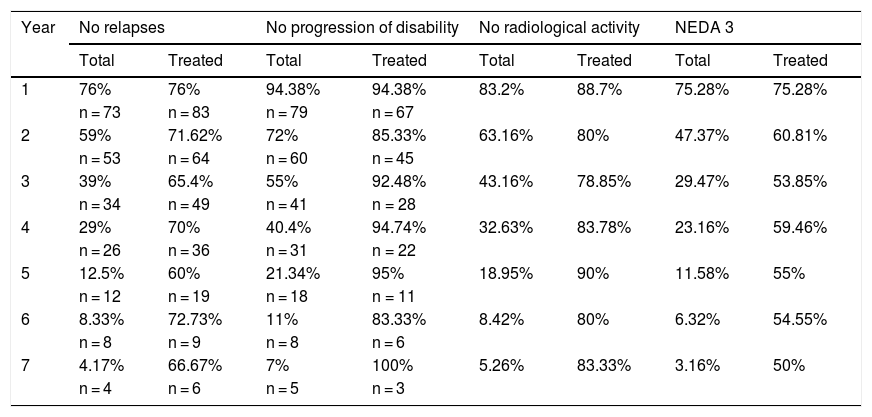 | Year | No relapses | | No progression of disability | | No radiological activity | | NEDA 3 | |
|---|---|---|---|---|---|---|---|---|
| | Total | Treated | Total | Treated | Total | Treated | Total | Treated |
| 1 | 76% n = 73 | 76% n = 83 | 94.38% n = 79 | 94.38% n = 67 | 83.2% | 88.7% | 75.28% | 75.28% |
| 2 | 59% n = 53 | 71.62% n = 64 | 72% n = 60 | 85.33% n = 45 | 63.16% | 80% | 47.37% | 60.81% |
| 3 | 39% n = 34 | 65.4% n = 49 | 55% n = 41 | 92.48% n = 28 | 43.16% | 78.85% | 29.47% | 53.85% |
| 4 | 29% n = 26 | 70% n = 36 | 40.4% n = 31 | 94.74% n = 22 | 32.63% | 83.78% | 23.16% | 59.46% |
| 5 | 12.5% n = 12 | 60% n = 19 | 21.34% n = 18 | 95% n = 11 | 18.95% | 90% | 11.58% | 55% |
| 6 | 8.33% n = 8 | 72.73% n = 9 | 11% n = 8 | 83.33% n = 6 | 8.42% | 80% | 6.32% | 54.55% |
| 7 | 4.17% n = 4 | 66.67% n = 6 | 7% n = 5 | 100% n = 3 | 5.26% | 83.33% | 3.16% | 50% |